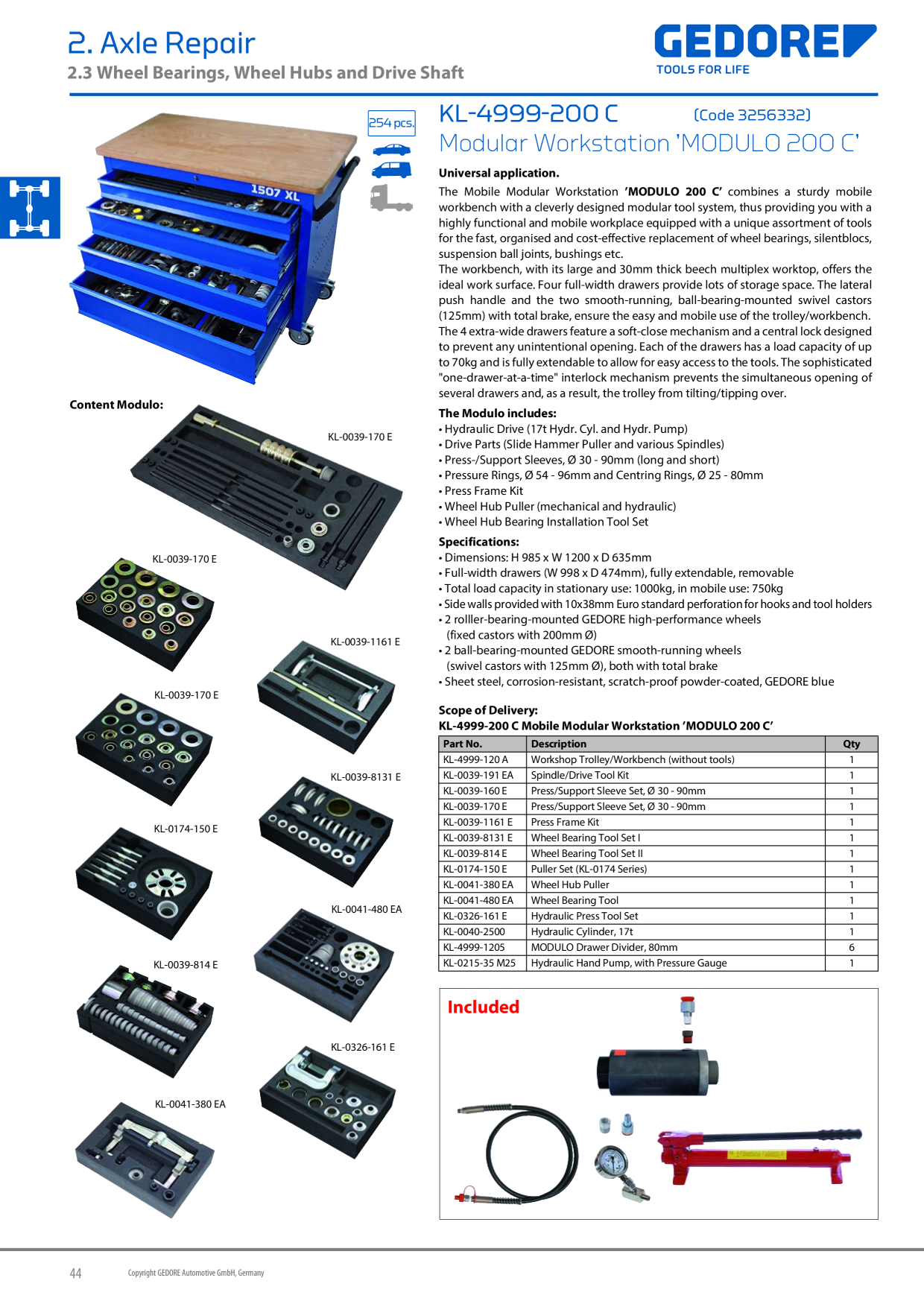 2. Axle Repair
2.3 Wheel Bearings, Wheel Hubs and Drive Shaft

GEDORE
TOOLS FOR LIFE

254 pcs.

1507 XL

Content Modulo:

KL-0039-170 E

KL-0039-170 E

KL-0039-1161 E

KL-0039-170 E

KL-0039-8131 E

KL-0174-150 E

KL-0041-480 EA

KL-0039-814 E

KL-0326-161 E

KL-0041-380 EA

KL-4999-200 C (Code 3256332)
Modular Workstation 'MODULO 200 C'

Universal application.

The Mobile Modular Workstation 'MODULO 200 C' combines a sturdy mobile workbench with a cleverly designed modular tool system, thus providing you with a highly functional and mobile workplace equipped with a unique assortment of tools for the fast, organised and cost-effective replacement of wheel bearings, silentblocs, suspension ball joints, bushings etc.
The workbench, with its large and 30mm thick beech multiplex worktop, offers the ideal work surface. Four full-width drawers provide lots of storage space. The lateral push handle and the two smooth-running, ball-bearing-mounted swivel castors (125mm) with total brake, ensure the easy and mobile use of the trolley/workbench. The 4 extra-wide drawers feature a soft-close mechanism and a central lock designed to prevent any unintentional opening. Each of the drawers has a load capacity of up to 70kg and is fully extendable to allow for easy access to the tools. The sophisticated "one-drawer-at-a-time" interlock mechanism prevents the simultaneous opening of several drawers and, as a result, the trolley from tilting/tipping over.

The Modulo includes:
• Hydraulic Drive (17t Hydr. Cyl. and Hydr. Pump)
• Drive Parts (Slide Hammer Puller and various Spindles)
• Press-/Support Sleeves, Ø 30 - 90mm (long and short)
• Pressure Rings, Ø 54 - 96mm and Centring Rings, Ø 25 - 80mm
• Press Frame Kit
• Wheel Hub Puller (mechanical and hydraulic)
• Wheel Hub Bearing Installation Tool Set

Specifications:
• Dimensions: H 985 x W 1200 x D 635mm
• Full-width drawers (W 998 x D 474mm), fully extendable, removable
• Total load capacity in stationary use: 1000kg, in mobile use: 750kg
• Side walls provided with 10x38mm Euro standard perforation for hooks and tool holders
• 2 rolller-bearing-mounted GEDORE high-performance wheels (fixed castors with 200mm Ø)
• 2 ball-bearing-mounted GEDORE smooth-running wheels (swivel castors with 125mm Ø), both with total brake
• Sheet steel, corrosion-resistant, scratch-proof powder-coated, GEDORE blue

Scope of Delivery:
KL-4999-200 C Mobile Modular Workstation 'MODULO 200 C'

| Part No. | Description | Qty |
|---|---|---|
| KL-4999-120 A | Workshop Trolley/Workbench (without tools) | 1 |
| KL-0039-191 EA | Spindle/Drive Tool Kit | 1 |
| KL-0039-160 E | Press/Support Sleeve Set, Ø 30 - 90mm | 1 |
| KL-0039-170 E | Press/Support Sleeve Set, Ø 30 - 90mm | 1 |
| KL-0039-1161 E | Press Frame Kit | 1 |
| KL-0039-8131 E | Wheel Bearing Tool Set I | 1 |
| KL-0039-814 E | Wheel Bearing Tool Set II | 1 |
| KL-0174-150 E | Puller Set (KL-0174 Series) | 1 |
| KL-0041-380 EA | Wheel Hub Puller | 1 |
| KL-0041-480 EA | Wheel Bearing Tool | 1 |
| KL-0326-161 E | Hydraulic Press Tool Set | 1 |
| KL-0040-2500 | Hydraulic Cylinder, 17t | 1 |
| KL-4999-1205 | MODULO Drawer Divider, 80mm | 6 |
| KL-0215-35 M25 | Hydraulic Hand Pump, with Pressure Gauge | 1 |

Included

44 Copyright GEDORE Automotive GmbH, Germany